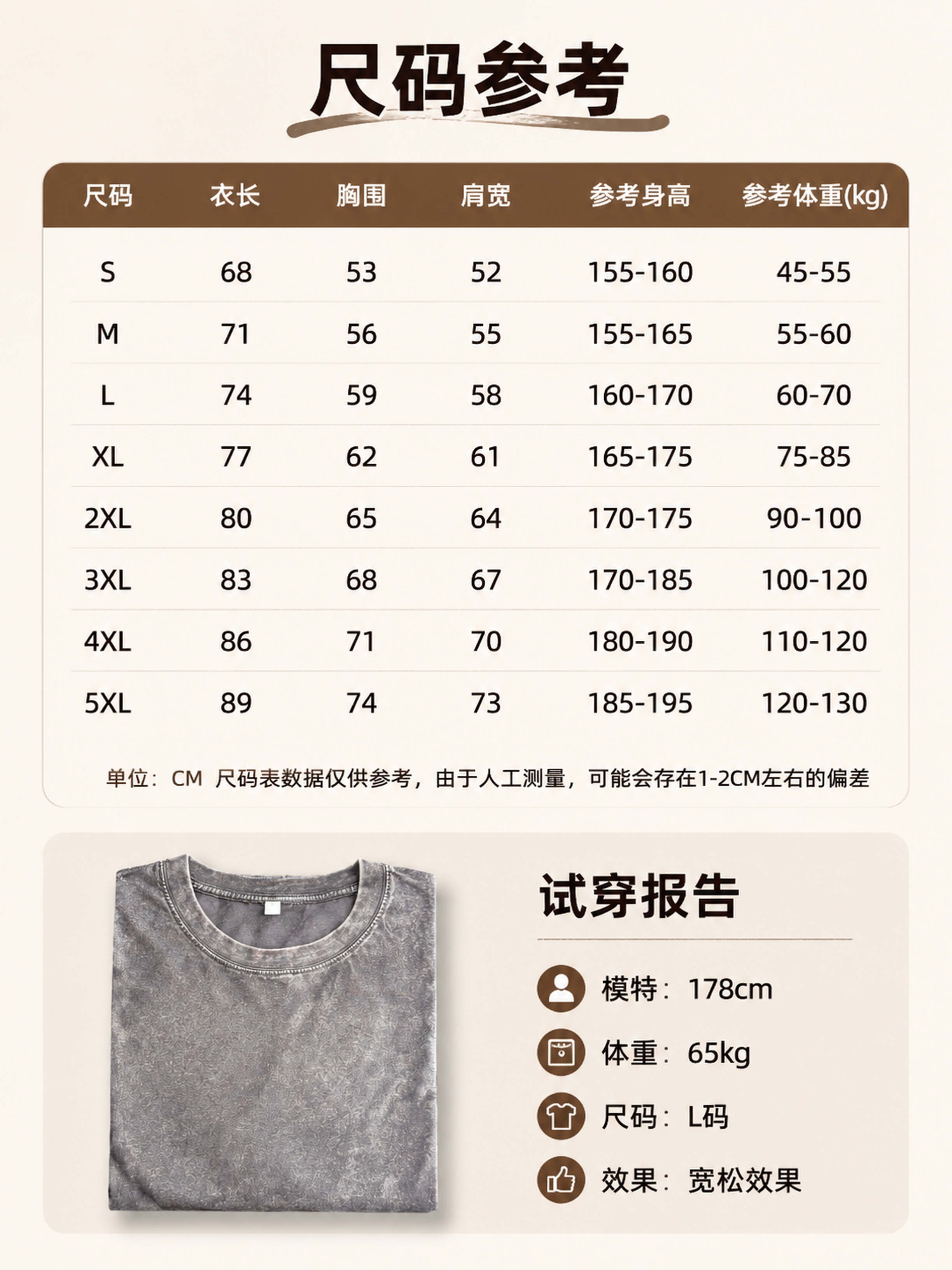 尺码参考

| 尺码 | 衣长 | 胸围 | 肩宽 | 参考身高 | 参考体重(kg) |
|---|---|---|---|---|---|
| S | 68 | 53 | 52 | 155-160 | 45-55 |
| M | 71 | 56 | 55 | 155-165 | 55-60 |
| L | 74 | 59 | 58 | 160-170 | 60-70 |
| XL | 77 | 62 | 61 | 165-175 | 75-85 |
| 2XL | 80 | 65 | 64 | 170-175 | 90-100 |
| 3XL | 83 | 68 | 67 | 170-185 | 100-120 |
| 4XL | 86 | 71 | 70 | 180-190 | 110-120 |
| 5XL | 89 | 74 | 73 | 185-195 | 120-130 |

单位：CM 尺码表数据仅供参考，由于人工测量，可能会存在1-2CM左右的偏差

试穿报告

模特：178cm

体重：65kg

尺码：L码

效果：宽松效果